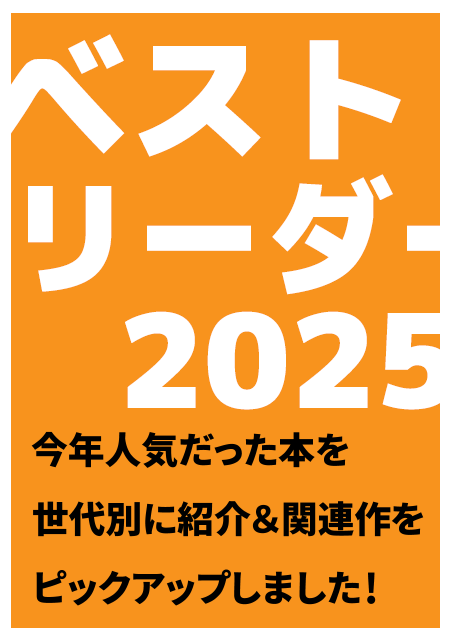 ベスト
リーダー
2025

今年人気だった本を
世代別に紹介＆関連作を
ピックアップしました！